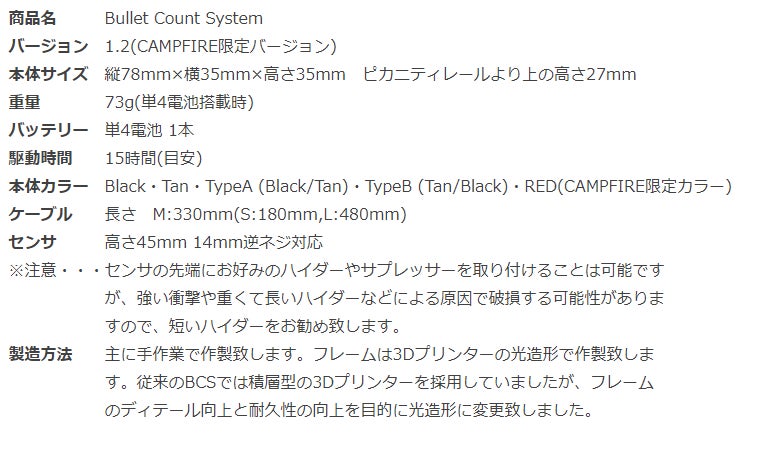 商品名 Bullet Count System
バージョン 1.2(CAMPFIRE限定バージョン)
本体サイズ 縦78mm×横35mm×高さ35mm ピカニティレールより上の高さ27mm
重量 73g(単4電池搭載時)
バッテリー 単4電池 1本
駆動時間 15時間(目安)
本体カラー Black・Tan・TypeA (Black/Tan)・TypeB (Tan/Black)・RED(CAMPFIRE限定カラー)
ケーブル 長さ M:330mm(S:180mm,L:480mm)
センサ 高さ45mm 14mm逆ネジ対応
※注意・・・センサの先端にお好みのハイダーやサプレッサーを取り付けることは可能ですが、強い衝撃や重くて長いハイダーなどによる原因で破損する可能性がありますので、短いハイダーをお勧め致します。
製造方法 主に手作業で作製致します。フレームは3Dプリンターの光造形で作製致します。従来のBCSでは積層型の3Dプリンターを採用していましたが、フレームのディテール向上と耐久性の向上を目的に光造形に変更致しました。